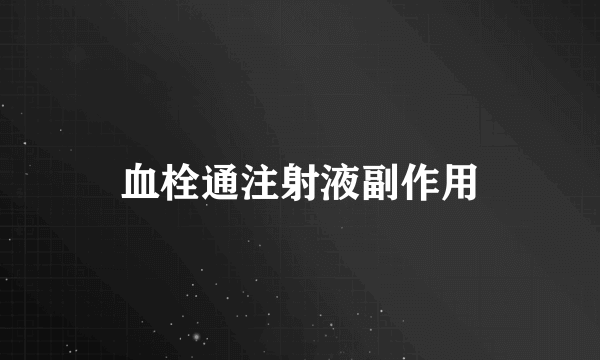 血栓通注射液副作用